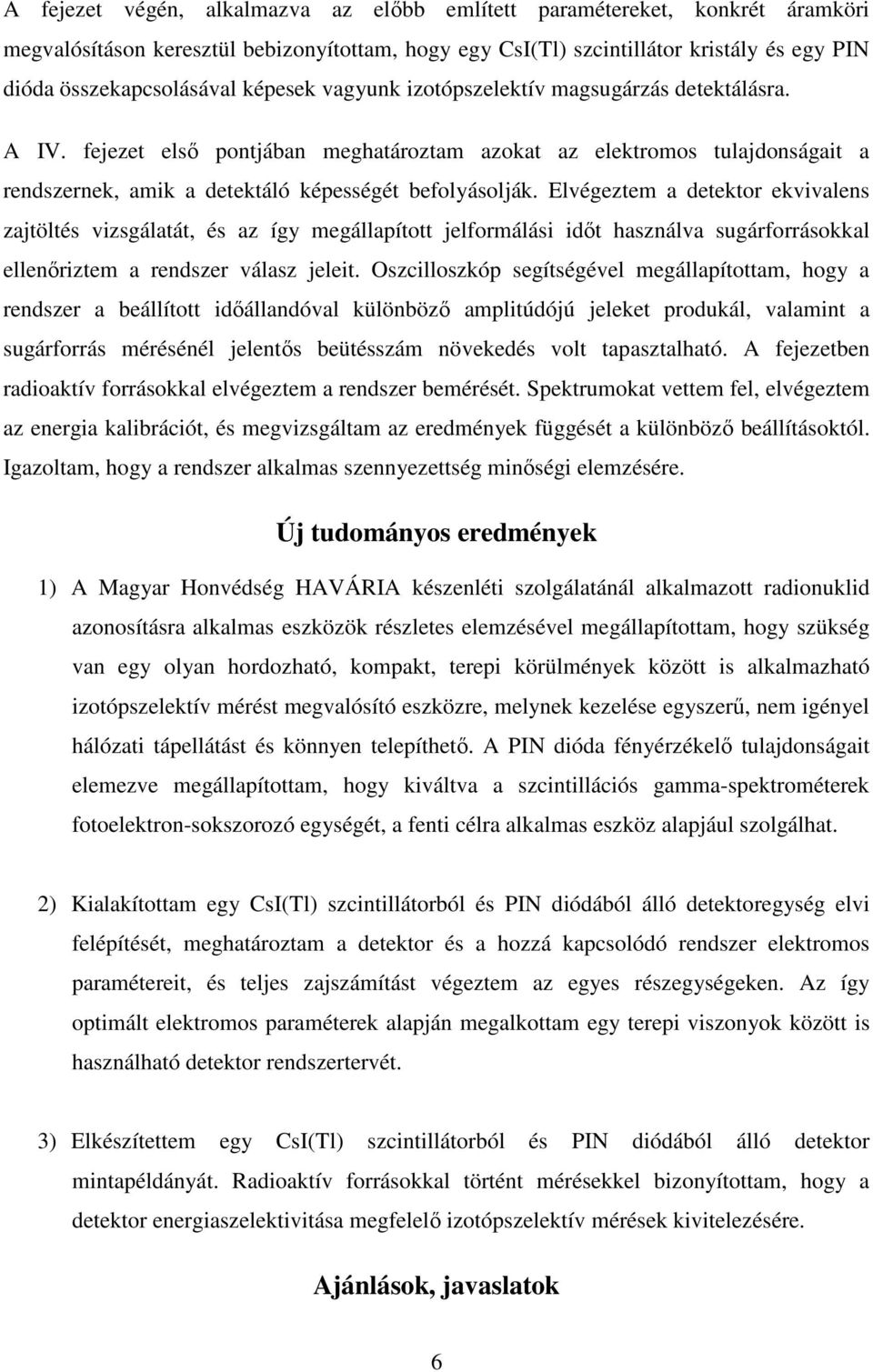 A fejezet végén, alkalmazva az előbb említett paramétereket, konkrét áramköri megvalósításon keresztül bebizonyítottam, hogy egy CsI(Tl) szcintillátor kristály és egy PIN dióda összekapcsolásával képesek vagyunk izotópszelektív magsugárzás detektálásra.

A IV. fejezet első pontjában meghatároztam azokat az elektromos tulajdonságait a rendszernek, amik a detektáló képességét befolyásolják. Elvégeztem a detektor ekvivalens zajtöltés vizsgálatát, és az így megállapított jelformálási időt használva sugárforrásokkal ellenőriztem a rendszer válasz jeleit. Oszcilloszkóp segítségével megállapítottam, hogy a rendszer a beállított időállandóval különböző amplitúdójú jeleket produkál, valamint a sugárforrás mérésénél jelentős beütésszám növekedés volt tapasztalható. A fejezetben radioaktív forrásokkal elvégeztem a rendszer bemérését. Spektrumokat vettem fel, elvégeztem az energia kalibrációt, és megvizsgáltam az eredmények függését a különböző beállításoktól. Igazoltam, hogy a rendszer alkalmas szennyezettség minőségi elemzésére.

Új tudományos eredmények

1) A Magyar Honvédség HAVÁRIA készenléti szolgálatánál alkalmazott radionuklid azonosításra alkalmas eszközök részletes elemzésével megállapítottam, hogy szükség van egy olyan hordozható, kompakt, terepi körülmények között is alkalmazható izotópszelektív mérést megvalósító eszközre, melynek kezelése egyszerű, nem igényel hálózati tápellátást és könnyen telepíthető. A PIN dióda fényérzékelő tulajdonságait elemezve megállapítottam, hogy kiváltva a szcintillációs gamma-spektrométerek fotoelektron-sokszorozó egységét, a fenti célra alkalmas eszköz alapjául szolgálhat.

2) Kialakítottam egy CsI(Tl) szcintillátorból és PIN diódából álló detektoregység elvi felépítését, meghatároztam a detektor és a hozzá kapcsolódó rendszer elektromos paramétereit, és teljes zajszámítást végeztem az egyes részegységeken. Az így optimált elektromos paraméterek alapján megalkottam egy terepi viszonyok között is használható detektor rendszertervét.

3) Elkészítettem egy CsI(Tl) szcintillátorból és PIN diódából álló detektor mintapéldányát. Radioaktív forrásokkal történt mérésekkel bizonyítottam, hogy a detektor energiaszelektivitása megfelelő izotópszelektív mérések kivitelezésére.

Ajánlások, javaslatok

6